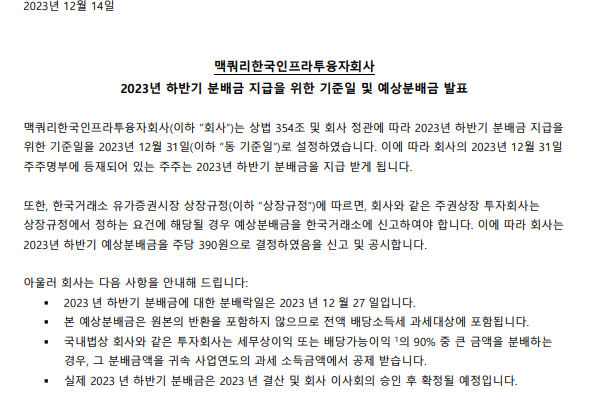 2023년 12월 14일

맥쿼리한국인프라투융자회사
2023년 하반기 분배금 지급을 위한 기준일 및 예상분배금 발표

맥쿼리한국인프라투융자회사(이하 "회사")는 상법 354조 및 회사 정관에 따라 2023년 하반기 분배금 지급을 위한 기준일을 2023년 12월 31일(이하 "동 기준일")로 설정하였습니다. 이에 따라 회사의 2023년 12월 31일 주주명부에 등재되어 있는 주주는 2023년 하반기 분배금을 지급 받게 됩니다.

또한, 한국거래소 유가증권시장 상장규정(이하 "상장규정")에 따르면, 회사와 같은 주권상장 투자회사는 상장규정에서 정하는 요건에 해당될 경우 예상분배금을 한국거래소에 신고하여야 합니다. 이에 따라 회사는 2023년 하반기 예상분배금을 주당 390원으로 결정하였음을 신고 및 공시합니다.

아울러 회사는 다음 사항을 안내해 드립니다:
• 2023 년 하반기 분배금에 대한 분배락일은 2023 년 12 월 27 일입니다.
• 본 예상분배금은 원본의 반환을 포함하지 않으므로 전액 배당소득세 과세대상에 포함됩니다.
• 국내법상 회사와 같은 투자회사는 세무상이익 또는 배당가능이익 $^{1}$의 90% 중 큰 금액을 분배하는 경우, 그 분배금액을 귀속 사업연도의 과세 소득금액에서 공제 받습니다.
• 실제 2023 년 하반기 분배금은 2023 년 결산 및 회사 이사회의 승인 후 확정될 예정입니다.